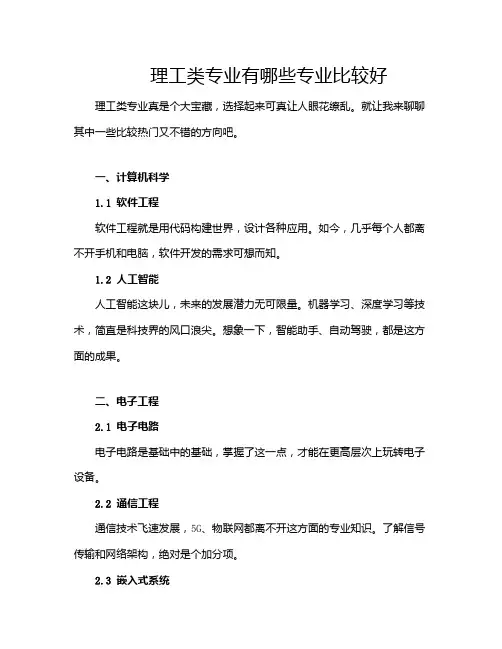 理工类专业有哪些专业比较好

理工类专业真是个大宝藏，选择起来可真让人眼花缭乱。就让我来聊聊其中一些比较热门又不错的方向吧。

一、计算机科学

1.1 软件工程

软件工程就是用代码构建世界，设计各种应用。如今，几乎每个人都离不开手机和电脑，软件开发的需求可想而知。

1.2 人工智能

人工智能这块儿，未来的发展潜力无可限量。机器学习、深度学习等技术，简直是科技界的风口浪尖。想象一下，智能助手、自动驾驶，都是这方面的成果。

二、电子工程

2.1 电子电路

电子电路是基础中的基础，掌握了这一点，才能在更高层次上玩转电子设备。

2.2 通信工程

通信技术飞速发展，5G、物联网都离不开这方面的专业知识。了解信号传输和网络架构，绝对是个加分项。

2.3 嵌入式系统